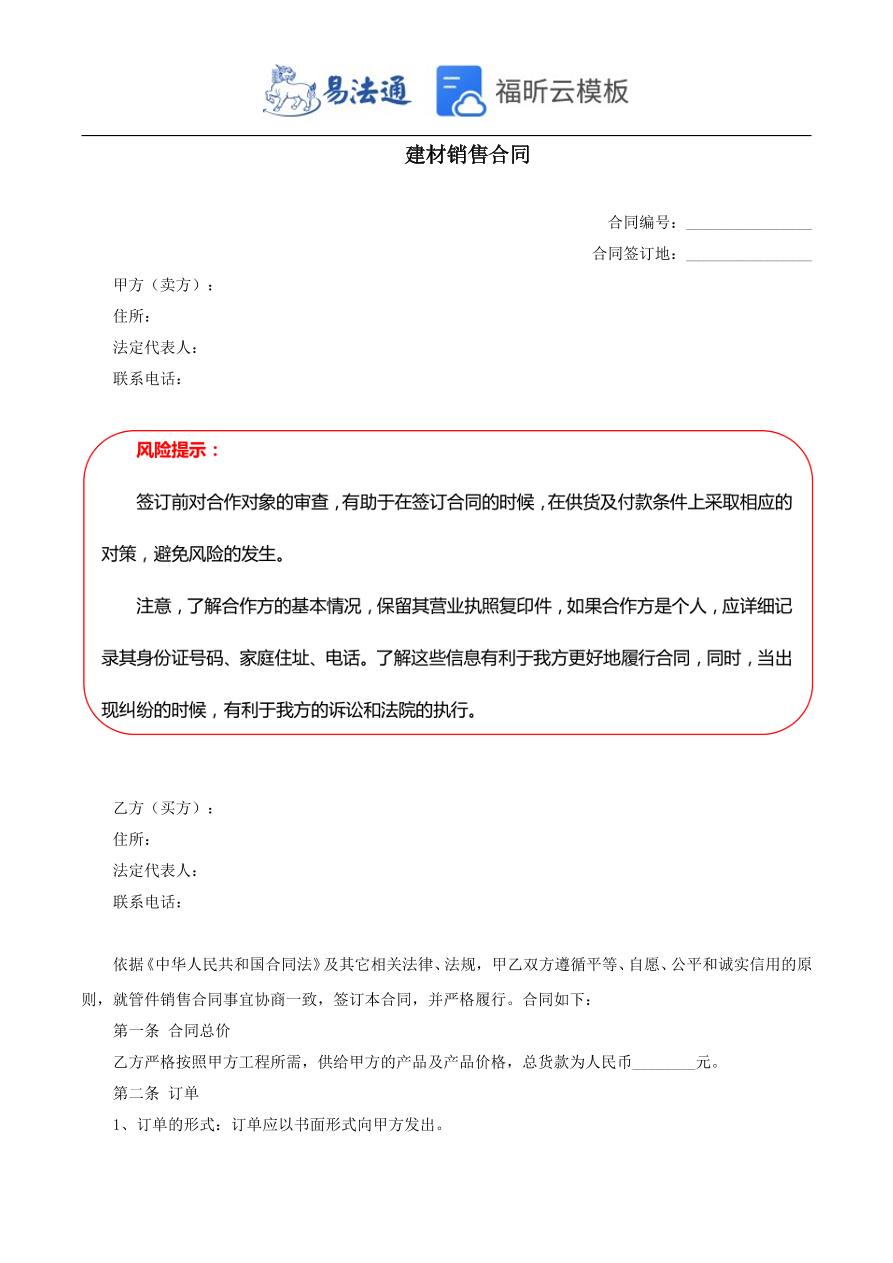 易法通 福昕云模板

建材销售合同

合同编号：________________

合同签订地：________________

甲方（卖方）：

住所：

法定代表人：

联系电话：

风险提示：

签订前对合作对象的审查，有助于在签订合同的时候，在供货及付款条件上采取相应的对策，避免风险的发生。

注意，了解合作方的基本情况，保留其营业执照复印件，如果合作方是个人，应详细记录其身份证号码、家庭住址、电话。了解这些信息有利于我方更好地履行合同，同时，当出现纠纷的时候，有利于我方的诉讼和法院的执行。

乙方（买方）：

住所：

法定代表人：

联系电话：

依据《中华人民共和国合同法》及其它相关法律、法规，甲乙双方遵循平等、自愿、公平和诚实信用的原则，就管件销售合同事宜协商一致，签订本合同，并严格履行。合同如下：

第一条 合同总价

乙方严格按照甲方工程所需，供给甲方的产品及产品价格，总货款为人民币________元。

第二条 订单

1、订单的形式：订单应以书面形式向甲方发出。